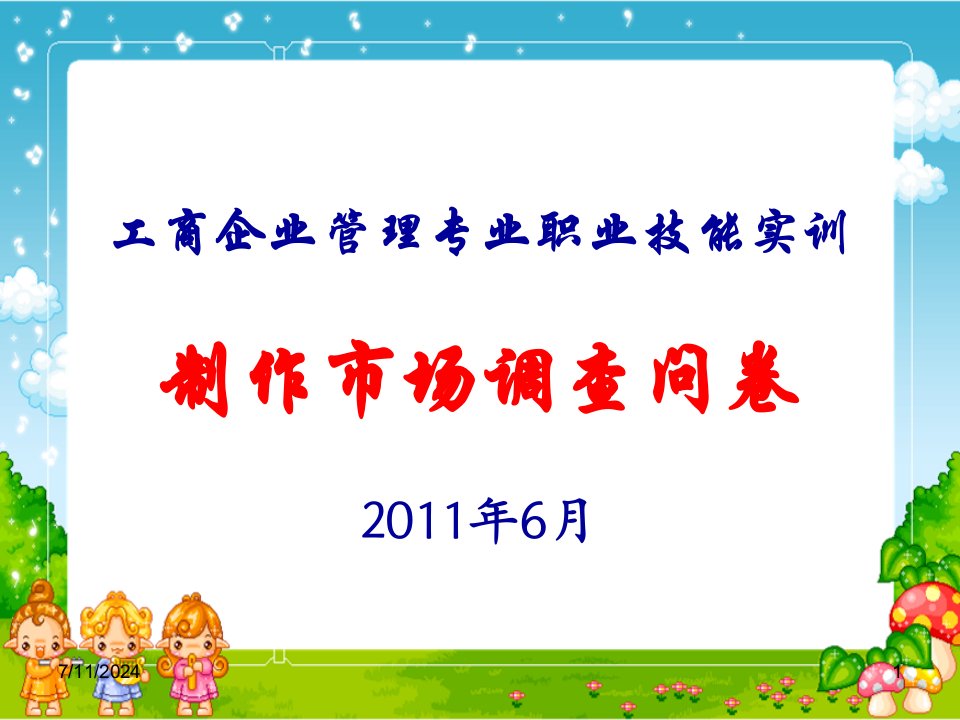 工商企业管理专业职业技能实训

制作市场调查问卷

2011年6月

7/11/2024

1